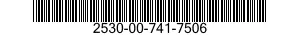 2530-00-741-7506